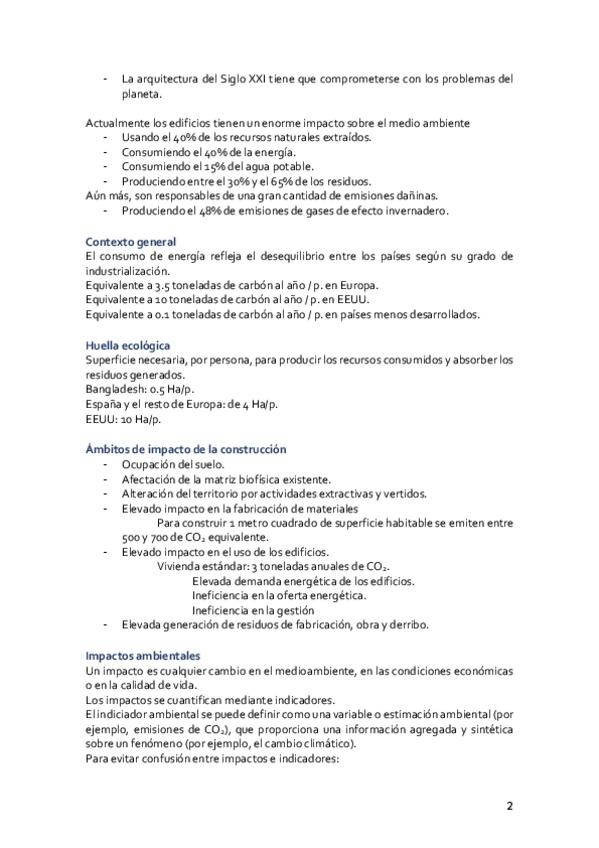 - La arquitectura del Siglo XXI tiene que comprometerse con los problemas del planeta.

Actualmente los edificios tienen un enorme impacto sobre el medio ambiente
- Usando el 40% de los recursos naturales extraídos.
- Consumiendo el 40% de la energía.
- Consumiendo el 15% del agua potable.
- Produciendo entre el 30% y el 65% de los residuos.
Aún más, son responsables de una gran cantidad de emisiones dañinas.
- Produciendo el 48% de emisiones de gases de efecto invernadero.

Contexto general
El consumo de energía refleja el desequilibrio entre los países según su grado de industrialización.
Equivalente a 3.5 toneladas de carbón al año / p. en Europa.
Equivalente a 10 toneladas de carbón al año / p. en EEUU.
Equivalente a 0.1 toneladas de carbón al año / p. en países menos desarrollados.

Huella ecológica
Superficie necesaria, por persona, para producir los recursos consumidos y absorber los residuos generados.
Bangladesh: 0.5 Ha/p.
España y el resto de Europa: de 4 Ha/p.
EEUU: 10 Ha/p.

Ámbitos de impacto de la construcción
- Ocupación del suelo.
- Afectación de la matriz biofísica existente.
- Alteración del territorio por actividades extractivas y vertidos.
- Elevado impacto en la fabricación de materiales
Para construir 1 metro cuadrado de superficie habitable se emiten entre 500 y 700 de $CO_2$ equivalente.
- Elevado impacto en el uso de los edificios.
Vivienda estándar: 3 toneladas anuales de $CO_2$.
Elevada demanda energética de los edificios.
Ineficiencia en la oferta energética.
Ineficiencia en la gestión
- Elevada generación de residuos de fabricación, obra y derribo.

Impactos ambientales
Un impacto es cualquier cambio en el medioambiente, en las condiciones económicas o en la calidad de vida.
Los impactos se cuantifican mediante indicadores.
El indiciador ambiental se puede definir como una variable o estimación ambiental (por ejemplo, emisiones de $CO_2$), que proporciona una información agregada y sintética sobre un fenómeno (por ejemplo, el cambio climático).
Para evitar confusión entre impactos e indicadores:

2